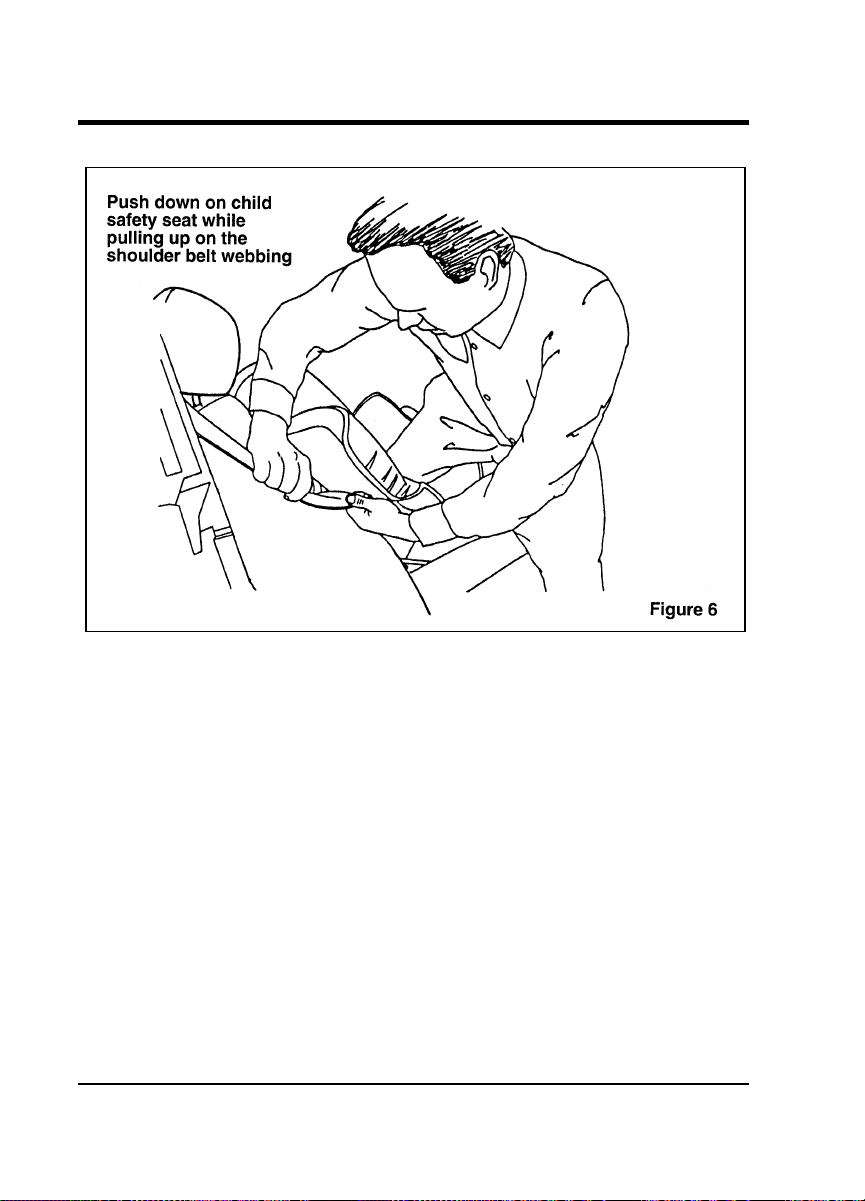 Push down on child safety seat while pulling up on the shoulder belt webbing

Figure 6